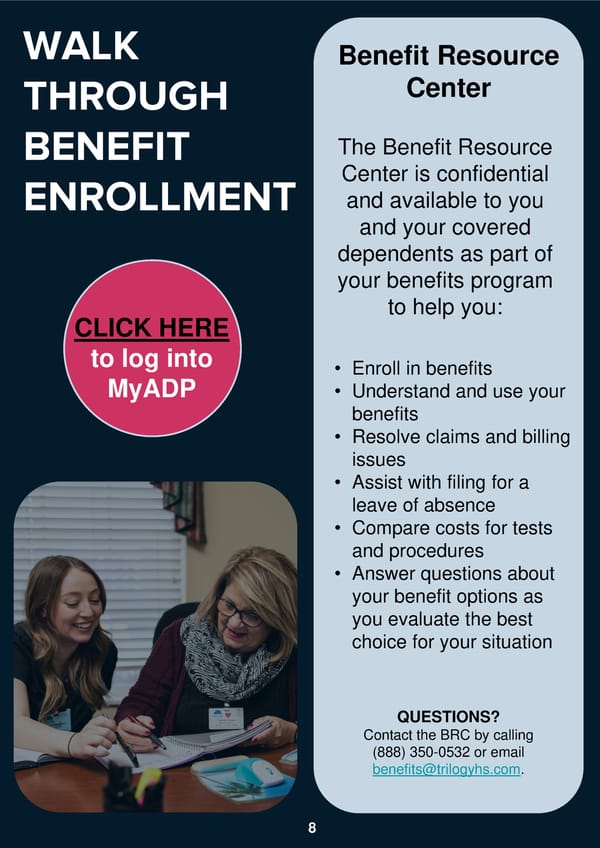 WALK THROUGH BENEFIT ENROLLMENT

CLICK HERE
to log into
MyADP

Benefit Resource Center

The Benefit Resource Center is confidential and available to you and your covered dependents as part of your benefits program to help you:

• Enroll in benefits
• Understand and use your benefits
• Resolve claims and billing issues
• Assist with filing for a leave of absence
• Compare costs for tests and procedures
• Answer questions about your benefit options as you evaluate the best choice for your situation

QUESTIONS?
Contact the BRC by calling (888) 350-0532 or email benefits@trilogyhs.com.

8